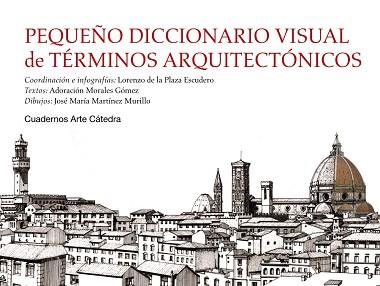 PEQUEÑO DICCIONARIO VISUAL de TÉRMINOS ARQUITECTÓNICOS

Coordinación e infografías: Lorenzo de la Plaza Escudero
Textos: Adoración Morales Gómez
Dibujos: José María Martínez Murillo

Cuadernos Arte Cátedra